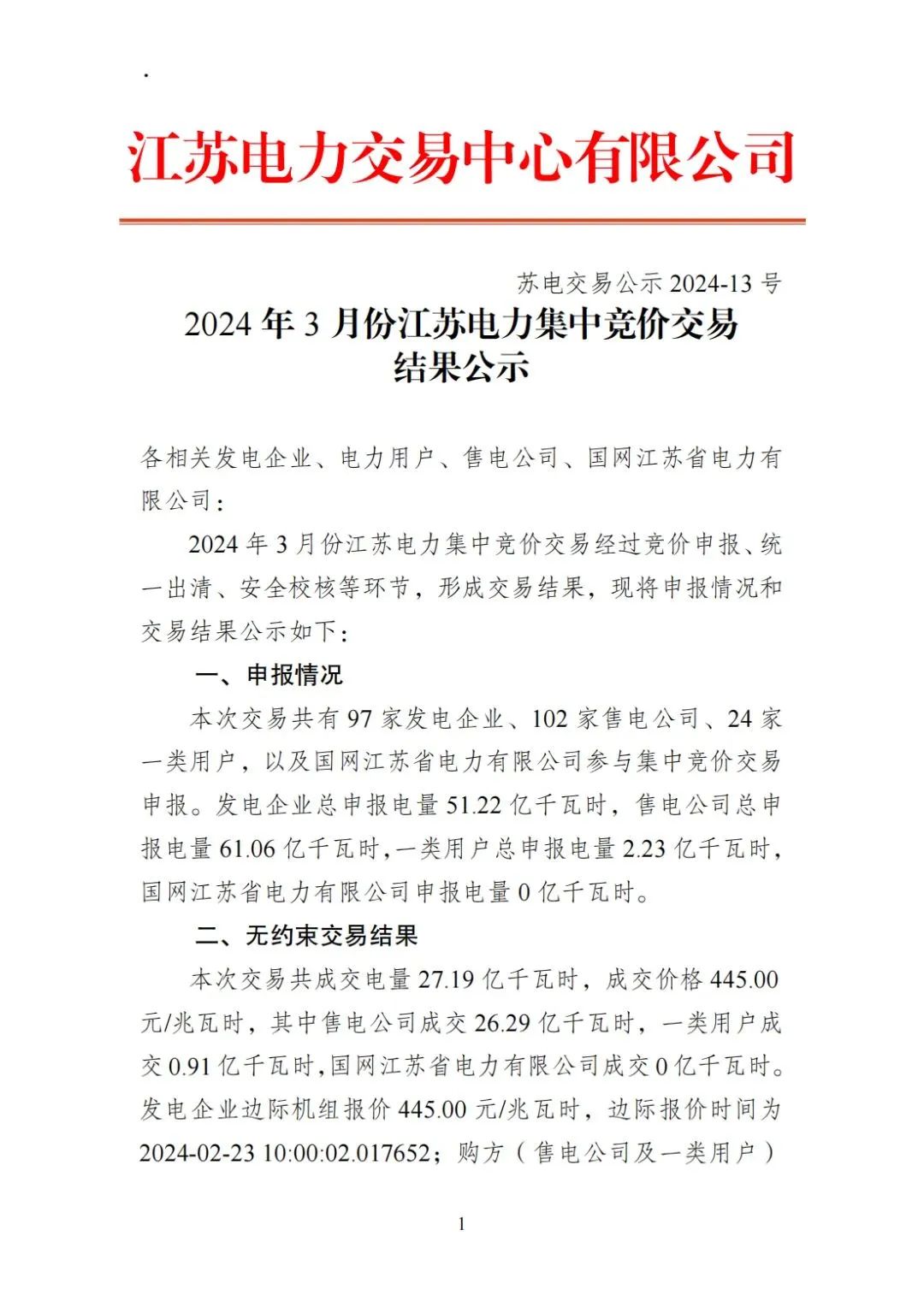 .

江苏电力交易中心有限公司

苏电交易公示 2024-13 号

2024 年 3 月份江苏电力集中竞价交易结果公示

各相关发电企业、电力用户、售电公司、国网江苏省电力有限公司：

2024 年 3 月份江苏电力集中竞价交易经过竞价申报、统一出清、安全校核等环节，形成交易结果，现将申报情况和交易结果公示如下：

一、申报情况

本次交易共有 97 家发电企业、102 家售电公司、24 家一类用户，以及国网江苏省电力有限公司参与集中竞价交易申报。发电企业总申报电量 51.22 亿千瓦时，售电公司总申报电量 61.06 亿千瓦时，一类用户总申报电量 2.23 亿千瓦时，国网江苏省电力有限公司申报电量 0 亿千瓦时。

二、无约束交易结果

本次交易共成交电量 27.19 亿千瓦时，成交价格 445.00 元/兆瓦时，其中售电公司成交 26.29 亿千瓦时，一类用户成交 0.91 亿千瓦时，国网江苏省电力有限公司成交 0 亿千瓦时。发电企业边际机组报价 445.00 元/兆瓦时，边际报价时间为 2024-02-23 10:00:02.017652；购方（售电公司及一类用户）

1